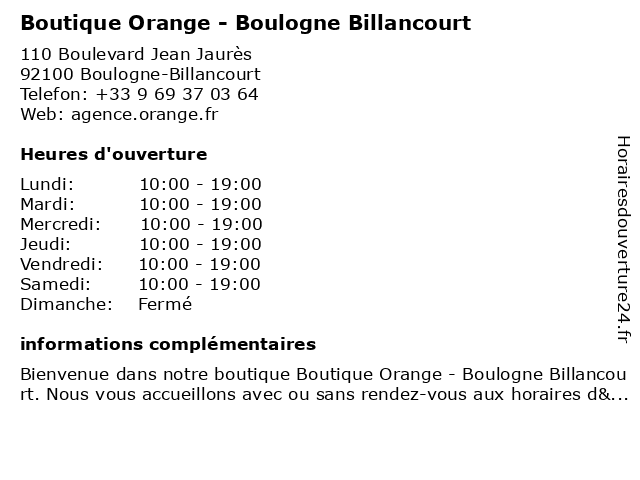 Boutique Orange - Boulogne Billancourt

110 Boulevard Jean Jaurès
92100 Boulogne-Billancourt
Telefon: +33 9 69 37 03 64
Web: agence.orange.fr

Heures d'ouverture

| | |
|---|---|
| Lundi: | 10:00 - 19:00 |
| Mardi: | 10:00 - 19:00 |
| Mercredi: | 10:00 - 19:00 |
| Jeudi: | 10:00 - 19:00 |
| Vendredi: | 10:00 - 19:00 |
| Samedi: | 10:00 - 19:00 |
| Dimanche: | Fermé |

informations complémentaires

Bienvenue dans notre boutique Boutique Orange - Boulogne Billancourt. Nous vous accueillons avec ou sans rendez-vous aux horaires d&...

Horairesdouverture24.fr